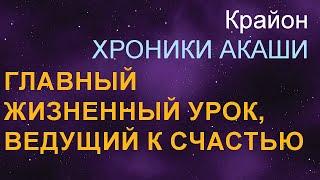 Крайон
ХРОНИКИ АКАШИ
ГЛАВНЫЙ ЖИЗНЕННЫЙ УРОК, ВЕДУЩИЙ К СЧАСТЬЮ